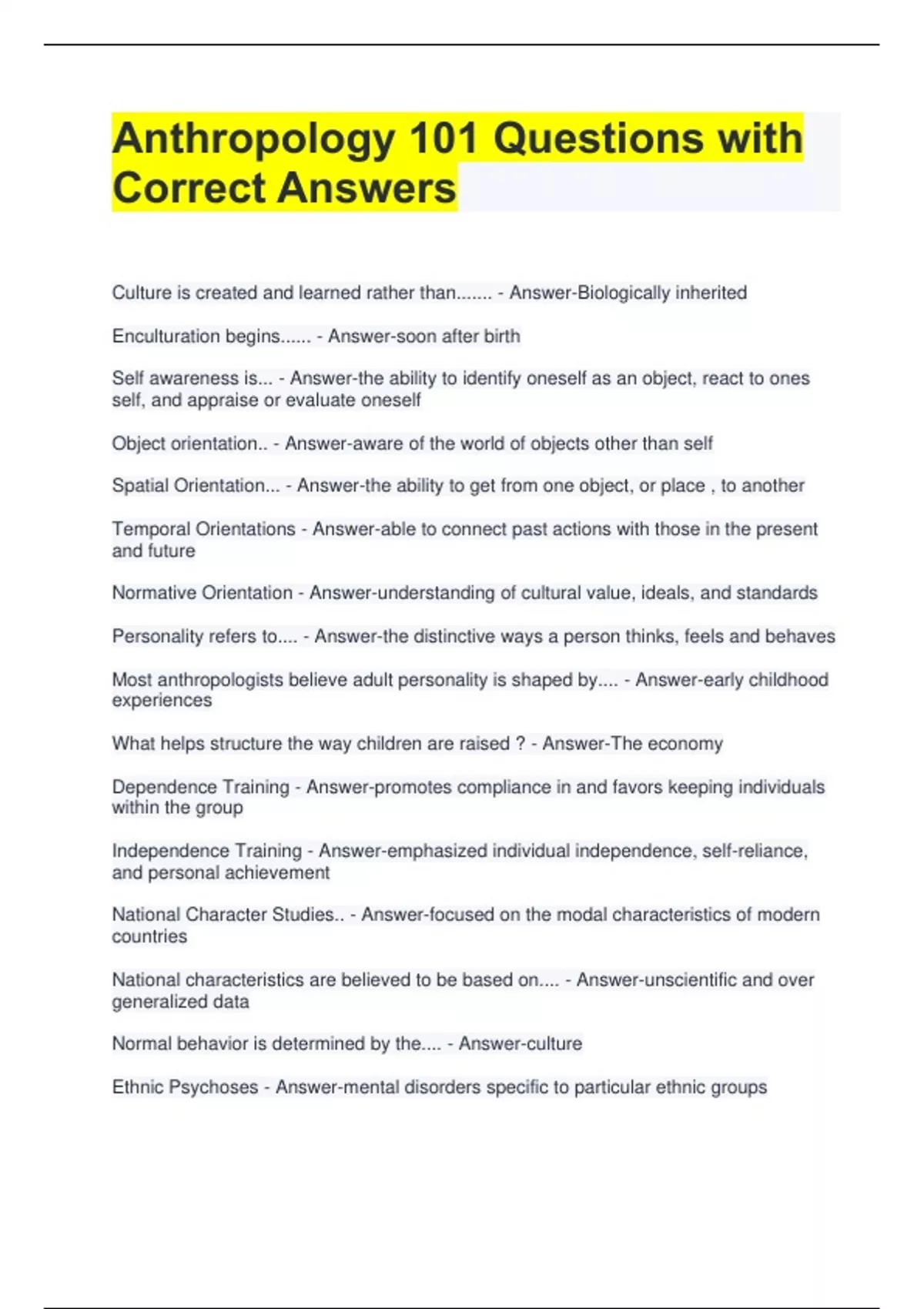 Anthropology 101 Questions with Correct Answers

Culture is created and learned rather than....... - Answer-Biologically inherited

Enculturation begins...... - Answer-soon after birth

Self awareness is... - Answer-the ability to identify oneself as an object, react to ones self, and appraise or evaluate oneself

Object orientation.. - Answer-aware of the world of objects other than self

Spatial Orientation... - Answer-the ability to get from one object, or place , to another

Temporal Orientations - Answer-able to connect past actions with those in the present and future

Normative Orientation - Answer-understanding of cultural value, ideals, and standards

Personality refers to.... - Answer-the distinctive ways a person thinks, feels and behaves

Most anthropologists believe adult personality is shaped by.... - Answer-early childhood experiences

What helps structure the way children are raised ? - Answer-The economy

Dependence Training - Answer-promotes compliance in and favors keeping individuals within the group

Independence Training - Answer-emphasized individual independence, self-reliance, and personal achievement

National Character Studies.. - Answer-focused on the modal characteristics of modern countries

National characteristics are believed to be based on.... - Answer-unscientific and over generalized data

Normal behavior is determined by the.... - Answer-culture

Ethnic Psychoses - Answer-mental disorders specific to particular ethnic groups